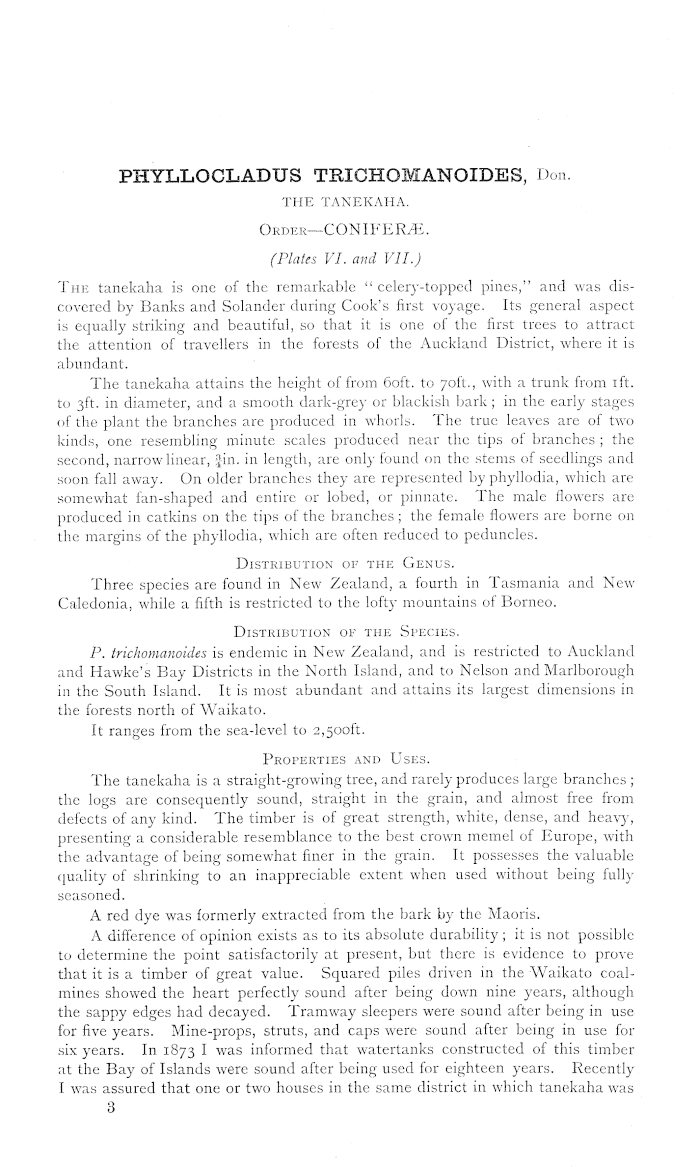 PHYLLOCLADUS TRICHOMANOIDES, Don.

THE TANEKAHA.

ORDER—CONIFERÆ.

(Plates VI. and VII.)

THE tanekaha is one of the remarkable "celery-topped pines," and was discovered by Banks and Solander during Cook's first voyage. Its general aspect is equally striking and beautiful, so that it is one of the first trees to attract the attention of travellers in the forests of the Auckland District, where it is abundant.

The tanekaha attains the height of from 60ft. to 70ft., with a trunk from 1ft. to 3ft. in diameter, and a smooth dark-grey or blackish bark; in the early stages of the plant the branches are produced in whorls. The true leaves are of two kinds, one resembling minute scales produced near the tips of branches; the second, narrow linear, $\frac{3}{4}$in. in length, are only found on the stems of seedlings and soon fall away. On older branches they are represented by phyllodia, which are somewhat fan-shaped and entire or lobed, or pinnate. The male flowers are produced in catkins on the tips of the branches; the female flowers are borne on the margins of the phyllodia, which are often reduced to peduncles.

DISTRIBUTION OF THE GENUS.

Three species are found in New Zealand, a fourth in Tasmania and New Caledonia, while a fifth is restricted to the lofty mountains of Borneo.

DISTRIBUTION OF THE SPECIES.

P. trichomanoides is endemic in New Zealand, and is restricted to Auckland and Hawke's Bay Districts in the North Island, and to Nelson and Marlborough in the South Island. It is most abundant and attains its largest dimensions in the forests north of Waikato.

It ranges from the sea-level to 2,500ft.

PROPERTIES AND USES.

The tanekaha is a straight-growing tree, and rarely produces large branches; the logs are consequently sound, straight in the grain, and almost free from defects of any kind. The timber is of great strength, white, dense, and heavy, presenting a considerable resemblance to the best crown memel of Europe, with the advantage of being somewhat finer in the grain. It possesses the valuable quality of shrinking to an inappreciable extent when used without being fully seasoned.

A red dye was formerly extracted from the bark by the Maoris.

A difference of opinion exists as to its absolute durability; it is not possible to determine the point satisfactorily at present, but there is evidence to prove that it is a timber of great value. Squared piles driven in the Waikato coal-mines showed the heart perfectly sound after being down nine years, although the sappy edges had decayed. Tramway sleepers were sound after being in use for five years. Mine-props, struts, and caps were sound after being in use for six years. In 1873 I was informed that watertanks constructed of this timber at the Bay of Islands were sound after being used for eighteen years. Recently I was assured that one or two houses in the same district in which tanekaha was

3